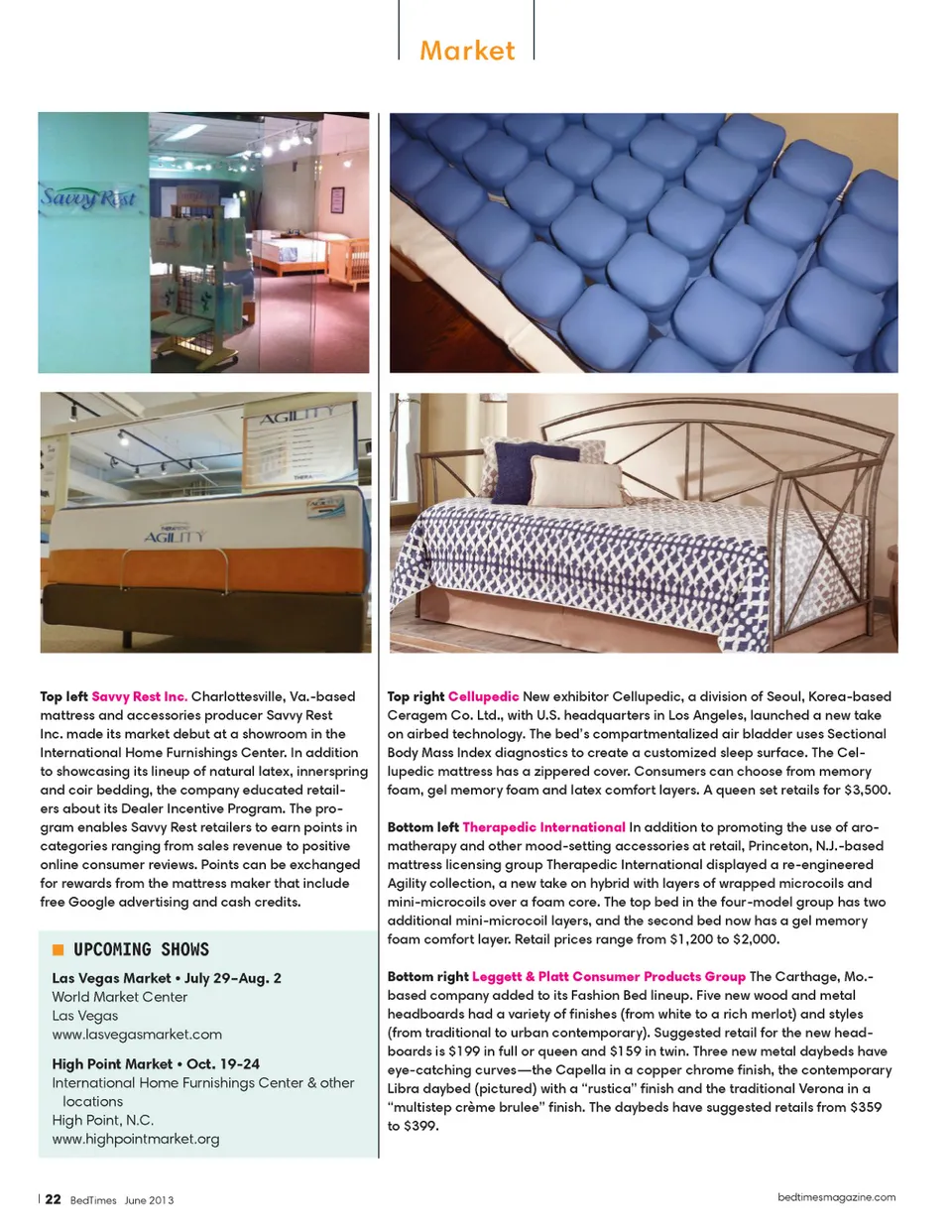 Market

Savvy Rest

AGILITY

AGILITY

Top left Savvy Rest Inc. Charlottesville, Va.-based mattress and accessories producer Savvy Rest Inc. made its market debut at a showroom in the International Home Furnishings Center. In addition to showcasing its lineup of natural latex, innerspring and coir bedding, the company educated retailers about its Dealer Incentive Program. The program enables Savvy Rest retailers to earn points in categories ranging from sales revenue to positive online consumer reviews. Points can be exchanged for rewards from the mattress maker that include free Google advertising and cash credits.

UPCOMING SHOWS

Las Vegas Market • July 29–Aug. 2
World Market Center
Las Vegas
www.lasvegasmarket.com

High Point Market • Oct. 19–24
International Home Furnishings Center & other locations
High Point, N.C.
www.highpointmarket.org

Top right Cellupedic New exhibitor Cellupedic, a division of Seoul, Korea-based Ceragem Co. Ltd., with U.S. headquarters in Los Angeles, launched a new take on airbed technology. The bed's compartmentalized air bladder uses Sectional Body Mass Index diagnostics to create a customized sleep surface. The Cellupedic mattress has a zippered cover. Consumers can choose from memory foam, gel memory foam and latex comfort layers. A queen set retails for $3,500.

Bottom left Therapedic International In addition to promoting the use of aromatherapy and other mood-setting accessories at retail, Princeton, N.J.-based mattress licensing group Therapedic International displayed a re-engineered Agility collection, a new take on hybrid with layers of wrapped microcoils and mini-microcoils over a foam core. The top bed in the four-model group has two additional mini-microcoil layers, and the second bed now has a gel memory foam comfort layer. Retail prices range from $1,200 to $2,000.

Bottom right Leggett & Platt Consumer Products Group The Carthage, Mo.-based company added to its Fashion Bed lineup. Five new wood and metal headboards had a variety of finishes (from white to a rich merlot) and styles (from traditional to urban contemporary). Suggested retail for the new headboards is $199 in full or queen and $159 in twin. Three new metal daybeds have eye-catching curves—the Capella in a copper chrome finish, the contemporary Libra daybed (pictured) with a "rustica" finish and the traditional Verona in a "multistep crème brulee" finish. The daybeds have suggested retails from $359 to $399.

22 BedTimes June 2013

bedtimesmagazine.com